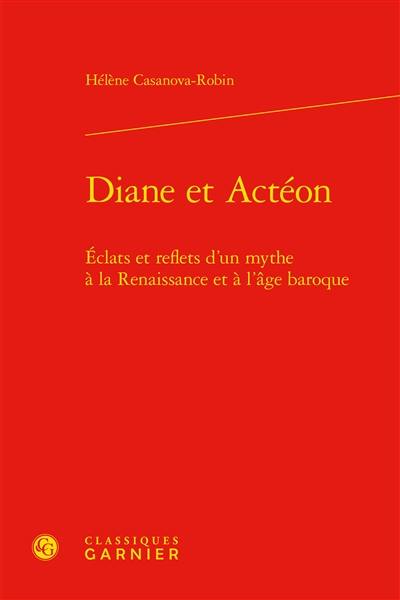 Hélène Casanova-Robin

Diane et Actéon

Éclats et reflets d'un mythe à la Renaissance et à l'âge baroque

CG

CLASSIQUES
GARNIER